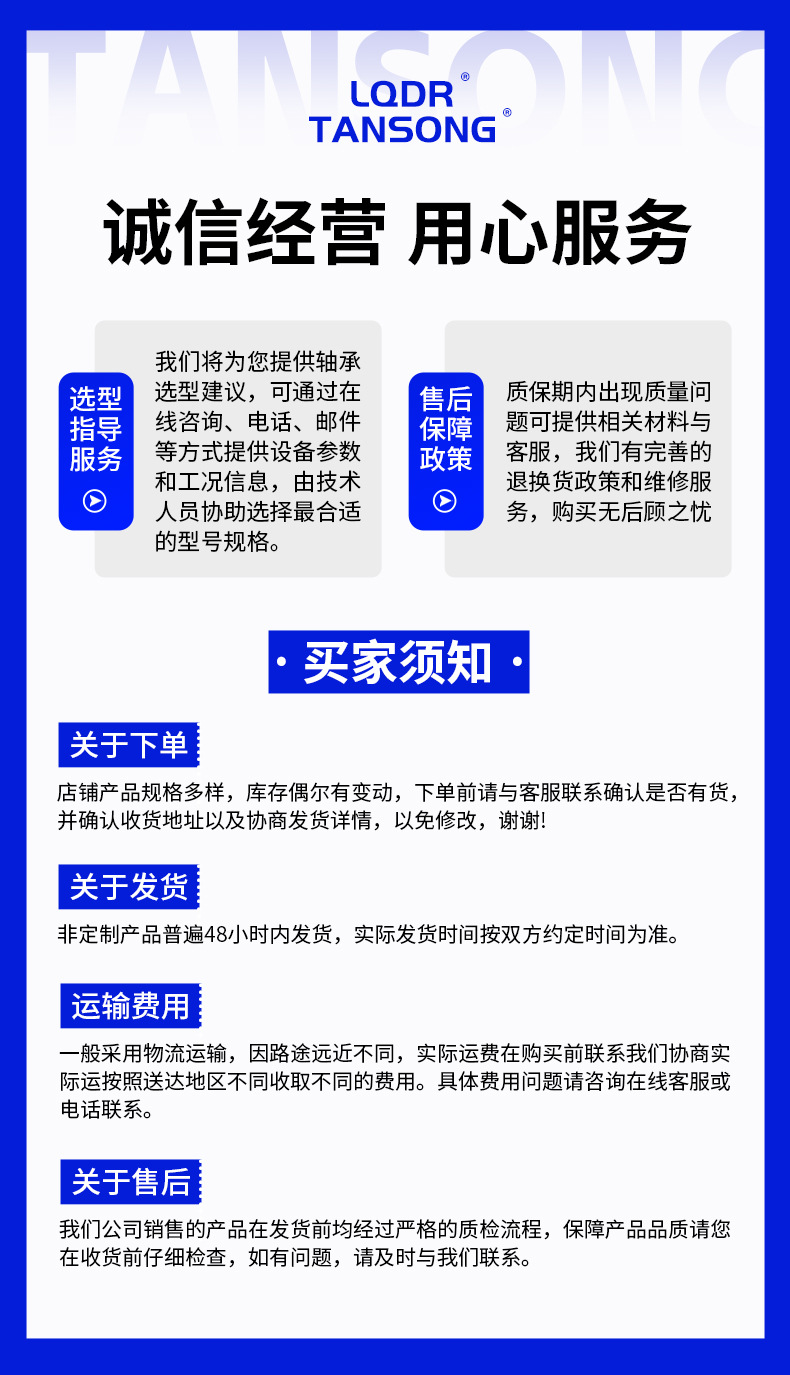 TANSONG

LQDR®
TANSONG®

诚信经营 用心服务

选型指导服务

我们将为您提供轴承选型建议，可通过在线咨询、电话、邮件等方式提供设备参数和工况信息，由技术人员协助选择最合适的型号规格。

售后保障政策

质保期内出现质量问题可提供相关材料与客服，我们有完善的退换货政策和维修服务，购买无后顾之忧

· 买家须知 ·

关于下单

店铺产品规格多样，库存偶尔有变动，下单前请与客服联系确认是否有货，并确认收货地址以及协商发货详情，以免修改，谢谢!

关于发货

非定制产品普遍48小时内发货，实际发货时间按双方约定时间为准。

运输费用

一般采用物流运输，因路途远近不同，实际运费在购买前联系我们协商实际运按照送达地区不同收取不同的费用。具体费用问题请咨询在线客服或电话联系。

关于售后

我们公司销售的产品在发货前均经过严格的质检流程，保障产品品质请您在收货前仔细检查，如有问题，请及时与我们联系。